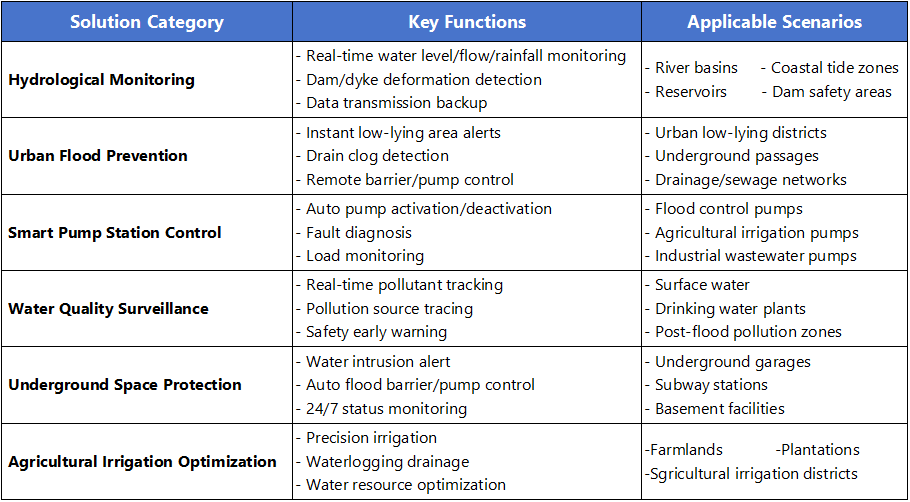 | Solution Category | Key Functions | Applicable Scenarios |
|---|---|---|
| Hydrological Monitoring | - Real-time water level/flow/rainfall monitoring - Dam/dyke deformation detection - Data transmission backup | - River basins - Coastal tide zones - Reservoirs - Dam safety areas |
| Urban Flood Prevention | - Instant low-lying area alerts - Drain clog detection - Remote barrier/pump control | - Urban low-lying districts - Underground passages - Drainage/sewage networks |
| Smart Pump Station Control | - Auto pump activation/deactivation - Fault diagnosis - Load monitoring | - Flood control pumps - Agricultural irrigation pumps - Industrial wastewater pumps |
| Water Quality Surveillance | - Real-time pollutant tracking - Pollution source tracing - Safety early warning | - Surface water - Drinking water plants - Post-flood pollution zones |
| Underground Space Protection | - Water intrusion alert - Auto flood barrier/pump control - 24/7 status monitoring | - Underground garages - Subway stations - Basement facilities |
| Agricultural Irrigation Optimization | - Precision irrigation - Waterlogging drainage - Water resource optimization | -Farmlands -Plantations -Sgricultural irrigation districts |